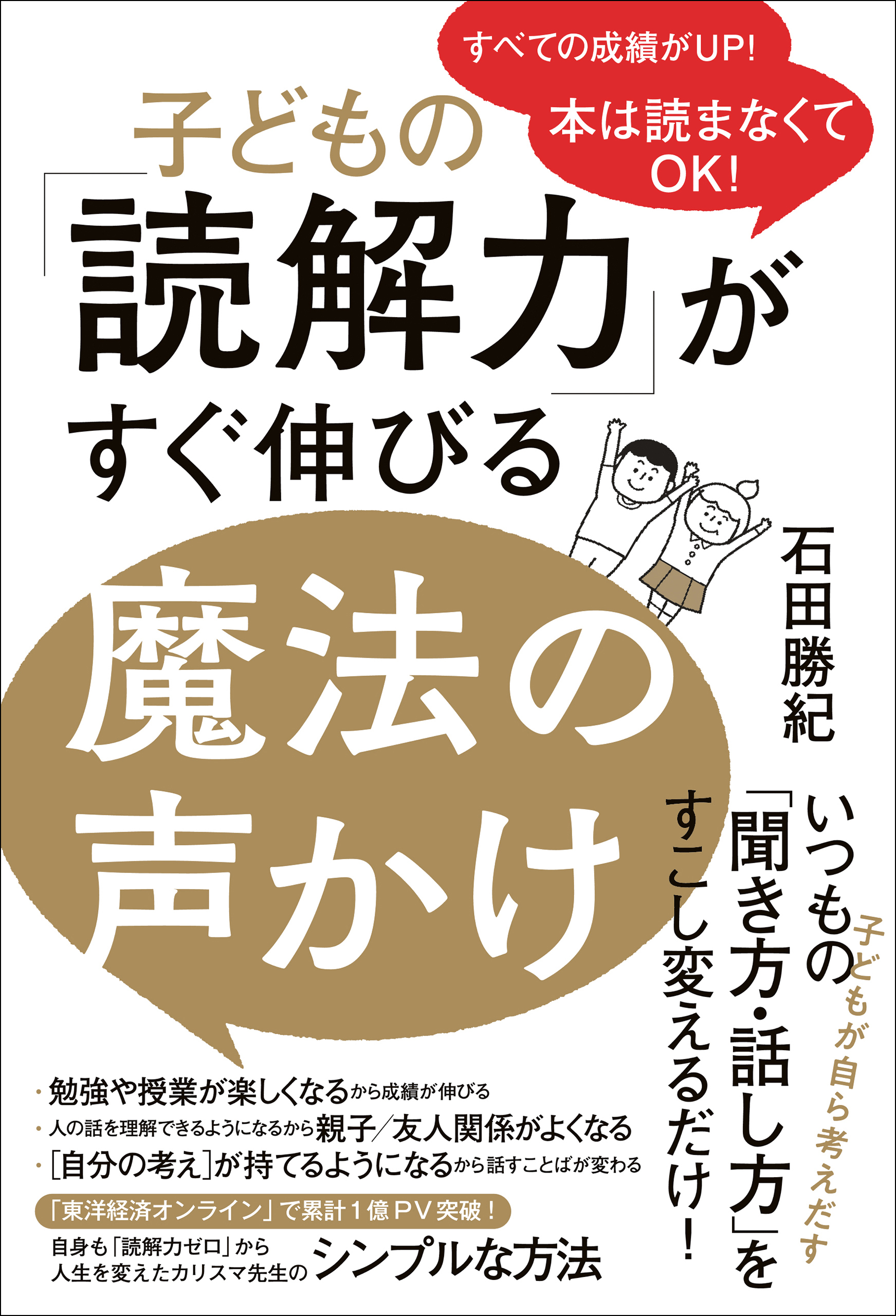 すべての成績がUP!
本は読まなくてOK!

子どもの「読解力」がすぐ伸びる

魔法の声かけ

石田勝紀

子どもが自ら考えだす

いつもの「聞き方・話し方」をすこし変えるだけ!

・勉強や授業が楽しくなるから成績が伸びる
・人の話を理解できるようになるから親子/友人関係がよくなる
・[自分の考え]が持てるようになるから話すことばが変わる

「東洋経済オンライン」で累計1億PV突破!

自身も「読解力ゼロ」から人生を変えたカリスマ先生のシンプルな方法